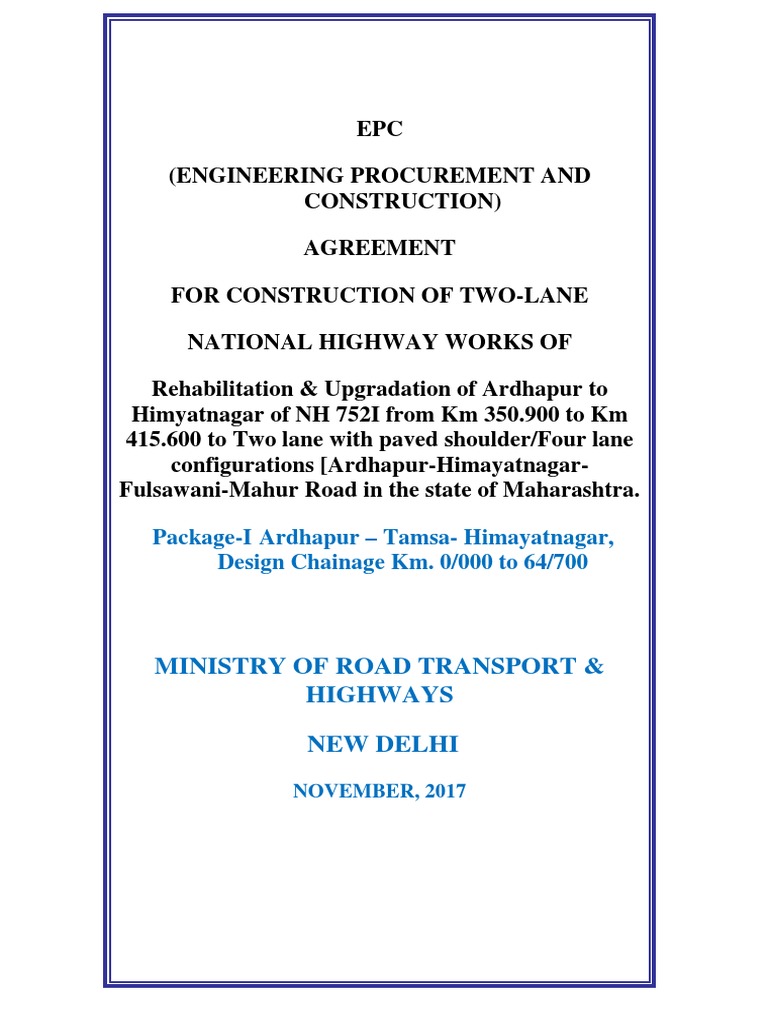 EPC

(ENGINEERING PROCUREMENT AND CONSTRUCTION)

AGREEMENT

FOR CONSTRUCTION OF TWO-LANE

NATIONAL HIGHWAY WORKS OF

Rehabilitation & Upgradation of Ardhapur to Himyatnagar of NH 752I from Km 350.900 to Km 415.600 to Two lane with paved shoulder/Four lane configurations [Ardhapur-Himayatnagar-Fulsawani-Mahur Road in the state of Maharashtra.

Package-I Ardhapur – Tamsa- Himayatnagar, Design Chainage Km. 0/000 to 64/700

MINISTRY OF ROAD TRANSPORT & HIGHWAYS

NEW DELHI

NOVEMBER, 2017